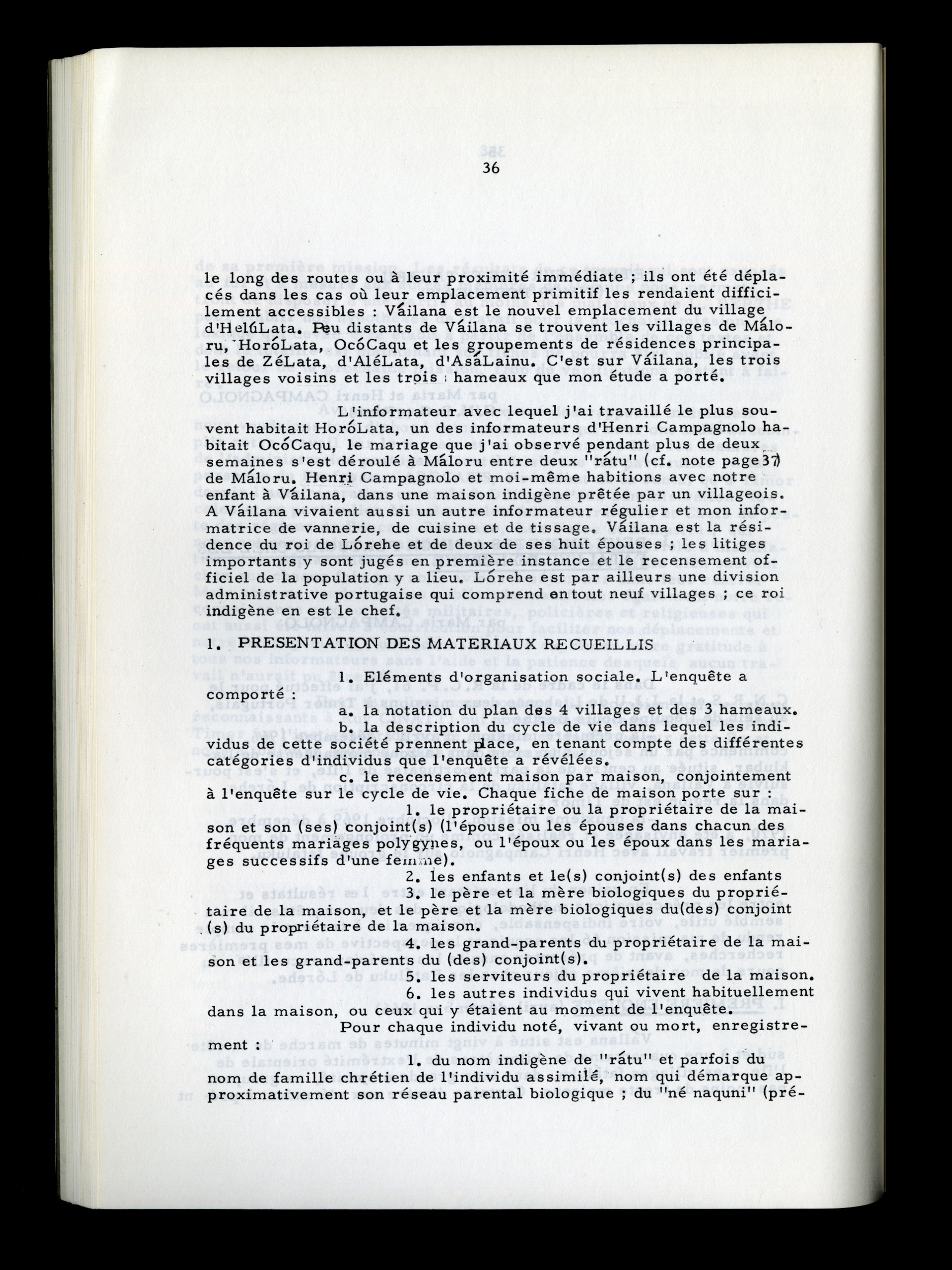 36

le long des routes ou à leur proximité immédiate ; ils ont été déplacés dans les cas où leur emplacement primitif les rendaient difficilement accessibles : Váilana est le nouvel emplacement du village d'HelúLata. Peu distants de Váilana se trouvent les villages de Máloru, HoróLata, OcóCaqu et les groupements de résidences principales de ZéLata, d'AléLata, d'AsáLainu. C'est sur Váilana, les trois villages voisins et les trois hameaux que mon étude a porté.

L'informateur avec lequel j'ai travaillé le plus souvent habitait HoróLata, un des informateurs d'Henri Campagnolo habitait OcóCaqu, le mariage que j'ai observé pendant plus de deux semaines s'est déroulé à Máloru entre deux "rátu" (cf. note page 37) de Máloru. Henri Campagnolo et moi-même habitions avec notre enfant à Váilana, dans une maison indigène prêtée par un villageois. A Váilana vivaient aussi un autre informateur régulier et mon informatrice de vannerie, de cuisine et de tissage. Váilana est la résidence du roi de Lórehe et de deux de ses huit épouses ; les litiges importants y sont jugés en première instance et le recensement officiel de la population y a lieu. Lórehe est par ailleurs une division administrative portugaise qui comprend en tout neuf villages ; ce roi indigène en est le chef.

1. PRESENTATION DES MATERIAUX RECUEILLIS

1. Eléments d'organisation sociale. L'enquête a comporté :

a. la notation du plan des 4 villages et des 3 hameaux.

b. la description du cycle de vie dans lequel les individus de cette société prennent place, en tenant compte des différentes catégories d'individus que l'enquête a révélées.

c. le recensement maison par maison, conjointement à l'enquête sur le cycle de vie. Chaque fiche de maison porte sur :

1. le propriétaire ou la propriétaire de la maison et son (ses) conjoint(s) (l'épouse ou les épouses dans chacun des fréquents mariages polygynes, ou l'époux ou les époux dans les mariages successifs d'une femme).

2. les enfants et le(s) conjoint(s) des enfants

3. le père et la mère biologiques du propriétaire de la maison, et le père et la mère biologiques du(des) conjoint (s) du propriétaire de la maison.

4. les grand-parents du propriétaire de la maison et les grand-parents du (des) conjoint(s).

5. les serviteurs du propriétaire de la maison.

6. les autres individus qui vivent habituellement dans la maison, ou ceux qui y étaient au moment de l'enquête.

Pour chaque individu noté, vivant ou mort, enregistrement :

1. du nom indigène de "rátu" et parfois du nom de famille chrétien de l'individu assimilé, nom qui démarque approximativement son réseau parental biologique ; du "né naquni" (pré-